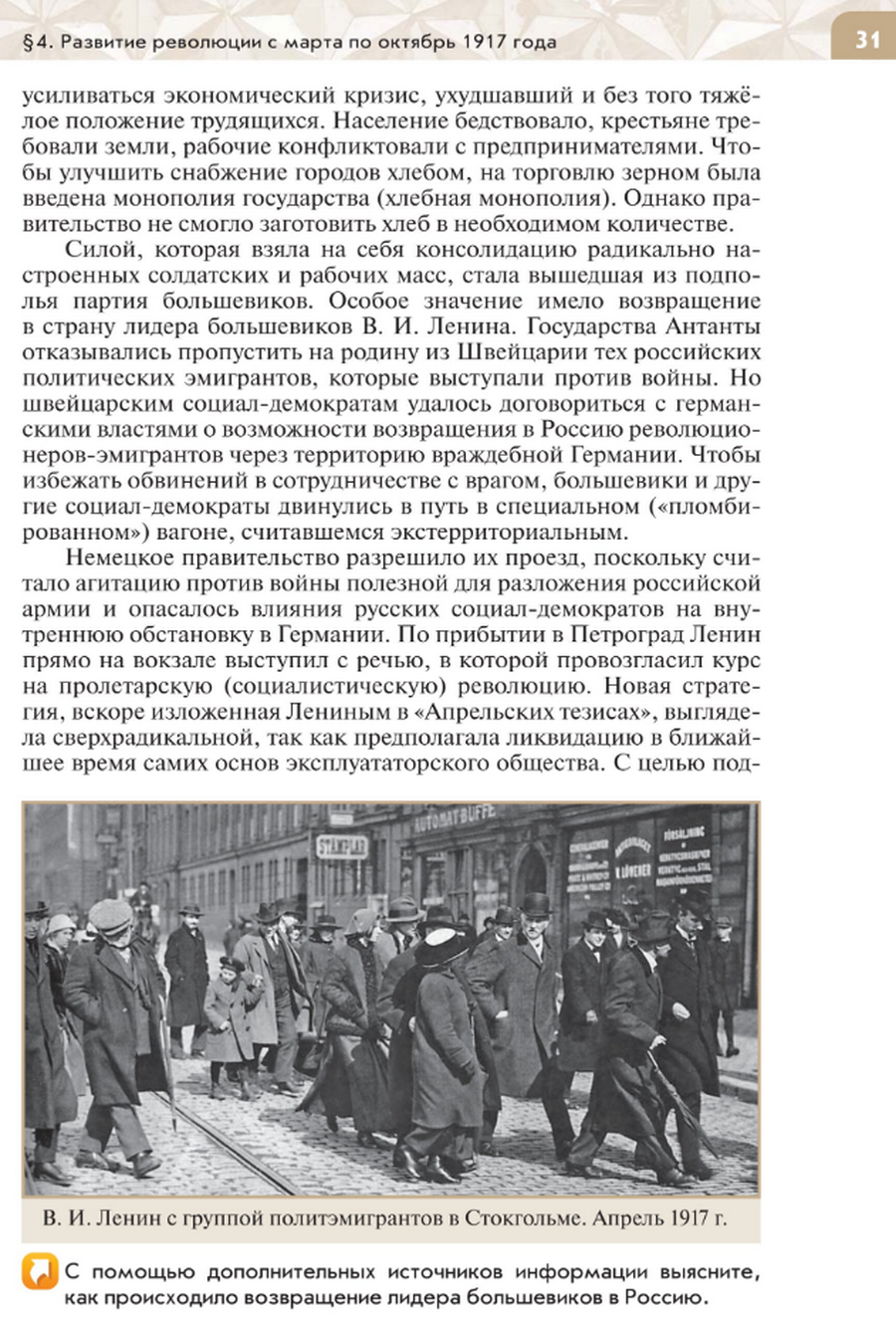 §4. Развитие революции с марта по октябрь 1917 года

31

усиливаться экономический кризис, ухудшавший и без того тяжёлое положение трудящихся. Население бедствовало, крестьяне требовали земли, рабочие конфликтовали с предпринимателями. Чтобы улучшить снабжение городов хлебом, на торговлю зерном была введена монополия государства (хлебная монополия). Однако правительство не смогло заготовить хлеб в необходимом количестве.

Силой, которая взяла на себя консолидацию радикально настроенных солдатских и рабочих масс, стала вышедшая из подполья партия большевиков. Особое значение имело возвращение в страну лидера большевиков В. И. Ленина. Государства Антанты отказывались пропустить на родину из Швейцарии тех российских политических эмигрантов, которые выступали против войны. Но швейцарским социал-демократам удалось договориться с германскими властями о возможности возвращения в Россию революционеров-эмигрантов через территорию враждебной Германии. Чтобы избежать обвинений в сотрудничестве с врагом, большевики и другие социал-демократы двинулись в путь в специальном («пломбированном») вагоне, считавшемся экстерриториальным.

Немецкое правительство разрешило их проезд, поскольку считало агитацию против войны полезной для разложения российской армии и опасалось влияния русских социал-демократов на внутреннюю обстановку в Германии. По прибытии в Петроград Ленин прямо на вокзале выступил с речью, в которой провозгласил курс на пролетарскую (социалистическую) революцию. Новая стратегия, вскоре изложенная Лениным в «Апрельских тезисах», выглядела сверхрадикальной, так как предполагала ликвидацию в ближайшее время самих основ эксплуататорского общества. С целью под-

AUTOMATBUFFE

В. И. Ленин с группой политэмигрантов в Стокгольме. Апрель 1917 г.

С помощью дополнительных источников информации выясните, как происходило возвращение лидера большевиков в Россию.